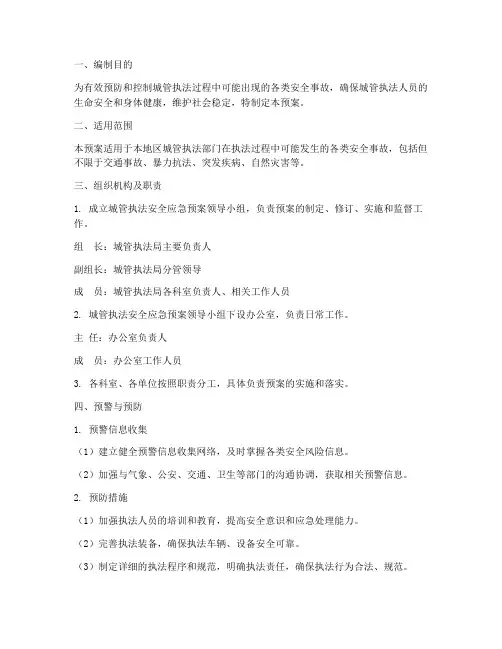 一、编制目的

为有效预防和控制城管执法过程中可能出现的各类安全事故，确保城管执法人员的生命安全和身体健康，维护社会稳定，特制定本预案。

二、适用范围

本预案适用于本地区城管执法部门在执法过程中可能发生的各类安全事故，包括但不限于交通事故、暴力抗法、突发疾病、自然灾害等。

三、组织机构及职责

1. 成立城管执法安全应急预案领导小组，负责预案的制定、修订、实施和监督工作。

组　长：城管执法局主要负责人

副组长：城管执法局分管领导

成　员：城管执法局各科室负责人、相关工作人员

2. 城管执法安全应急预案领导小组下设办公室，负责日常工作。

主　任：办公室负责人

成　员：办公室工作人员

3. 各科室、各单位按照职责分工，具体负责预案的实施和落实。

四、预警与预防

1. 预警信息收集

（1）建立健全预警信息收集网络，及时掌握各类安全风险信息。

（2）加强与气象、公安、交通、卫生等部门的沟通协调，获取相关预警信息。

2. 预防措施

（1）加强执法人员的培训和教育，提高安全意识和应急处理能力。

（2）完善执法装备，确保执法车辆、设备安全可靠。

（3）制定详细的执法程序和规范，明确执法责任，确保执法行为合法、规范。